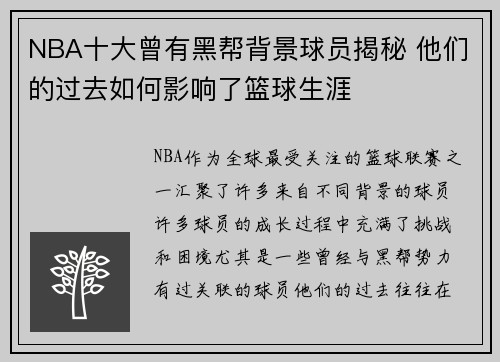 NBA十大曾有黑帮背景球员揭秘 他们的过去如何影响了篮球生涯

NBA作为全球最受关注的篮球联赛之一汇聚了许多来自不同背景的球员许多球员的成长过程中充满了挑战和困境尤其是一些曾经与黑帮势力有过关联的球员他们的过去往往在